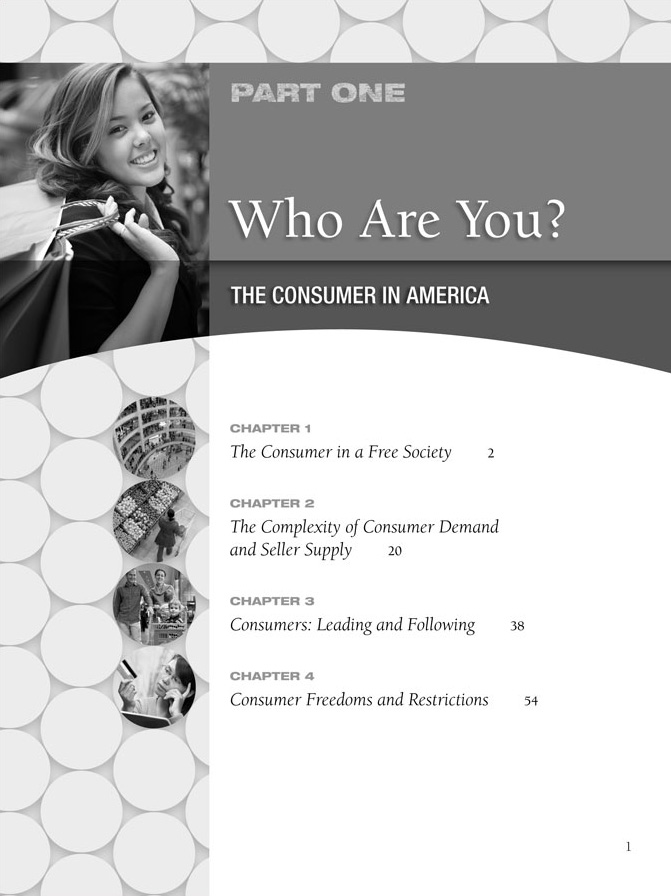 PART ONE

Who Are You?

THE CONSUMER IN AMERICA

CHAPTER 1
The Consumer in a Free Society 2

CHAPTER 2
The Complexity of Consumer Demand and Seller Supply 20

CHAPTER 3
Consumers: Leading and Following 38

CHAPTER 4
Consumer Freedoms and Restrictions 54

1